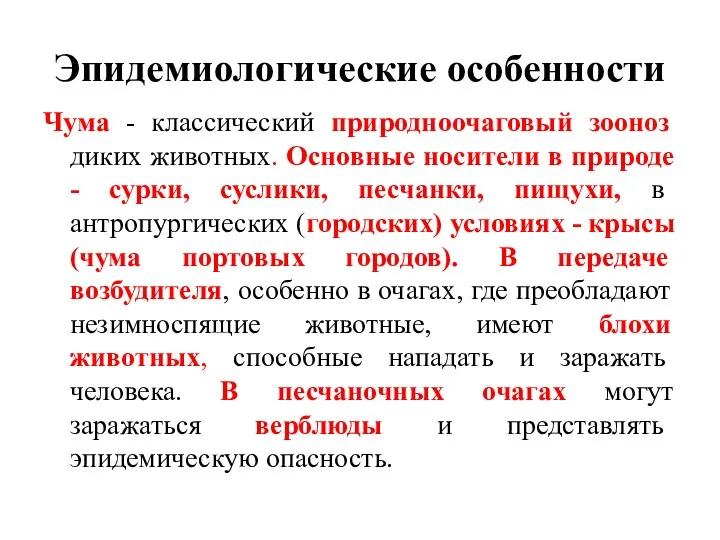 Эпидемиологические особенности

Чума - классический природноочаговый зооноз диких животных. Основные носители в природе - сурки, суслики, песчанки, пищухи, в антропургических (городских) условиях - крысы (чума портовых городов). В передаче возбудителя, особенно в очагах, где преобладают незимноспящие животные, имеют блохи животных, способные нападать и заражать человека. В песчаночных очагах могут заражаться верблюды и представлять эпидемическую опасность.